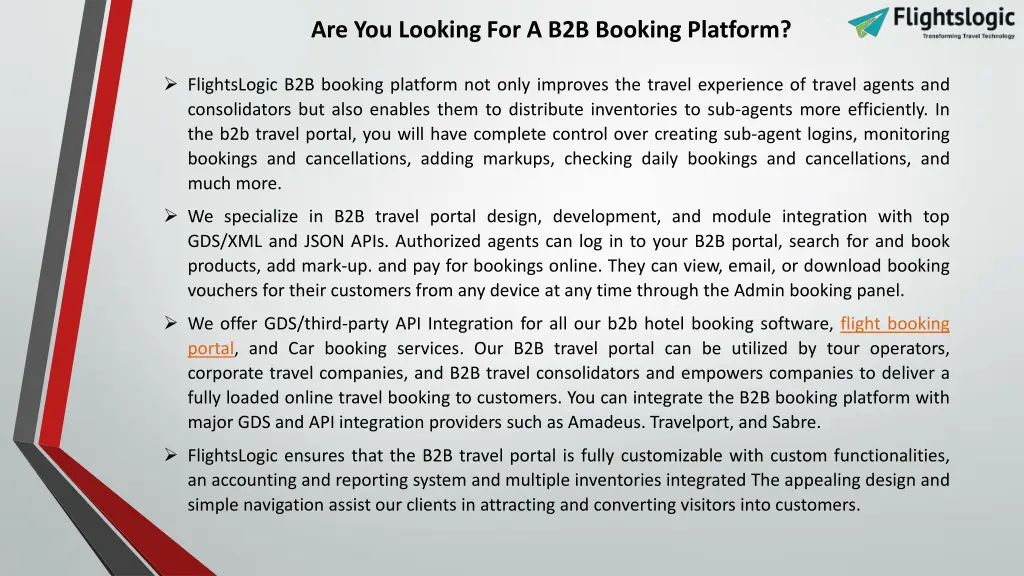 Are You Looking For A B2B Booking Platform?

Flightslogic
Transforming Travel Technology

➢ FlightsLogic B2B booking platform not only improves the travel experience of travel agents and consolidators but also enables them to distribute inventories to sub-agents more efficiently. In the b2b travel portal, you will have complete control over creating sub-agent logins, monitoring bookings and cancellations, adding markups, checking daily bookings and cancellations, and much more.

➢ We specialize in B2B travel portal design, development, and module integration with top GDS/XML and JSON APIs. Authorized agents can log in to your B2B portal, search for and book products, add mark-up. and pay for bookings online. They can view, email, or download booking vouchers for their customers from any device at any time through the Admin booking panel.

➢ We offer GDS/third-party API Integration for all our b2b hotel booking software, flight booking portal, and Car booking services. Our B2B travel portal can be utilized by tour operators, corporate travel companies, and B2B travel consolidators and empowers companies to deliver a fully loaded online travel booking to customers. You can integrate the B2B booking platform with major GDS and API integration providers such as Amadeus. Travelport, and Sabre.

➢ FlightsLogic ensures that the B2B travel portal is fully customizable with custom functionalities, an accounting and reporting system and multiple inventories integrated The appealing design and simple navigation assist our clients in attracting and converting visitors into customers.